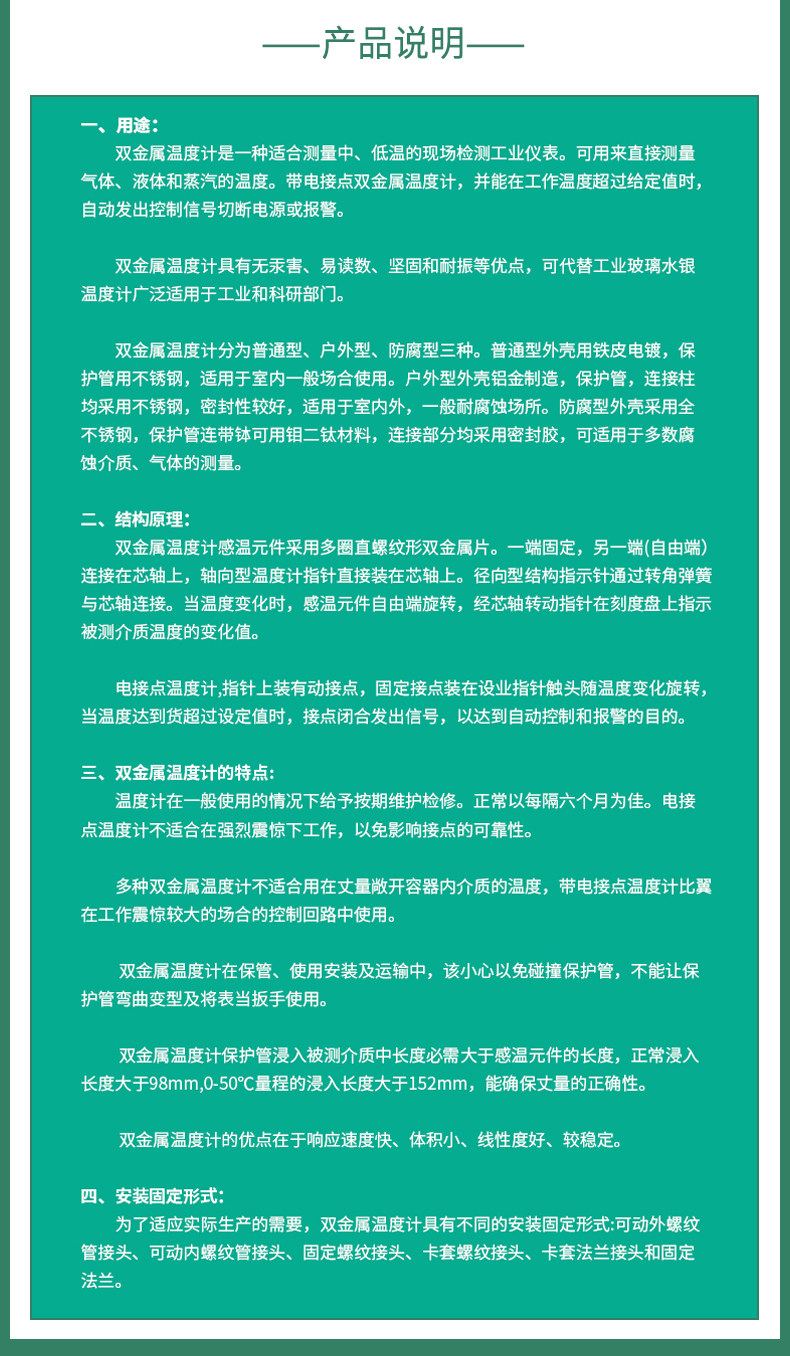 ——产品说明——

一、用途：
双金属温度计是一种适合测量中、低温的现场检测工业仪表。可用来直接测量气体、液体和蒸汽的温度。带电接点双金属温度计，并能在工作温度超过给定值时，自动发出控制信号切断电源或报警。

双金属温度计具有无汞害、易读数、坚固和耐振等优点，可代替工业玻璃水银温度计广泛适用于工业和科研部门。

双金属温度计分为普通型、户外型、防腐型三种。普通型外壳用铁皮电镀，保护管用不锈钢，适用于室内一般场合使用。户外型外壳铝金制造，保护管，连接柱均采用不锈钢，密封性较好，适用于室内外，一般耐腐蚀场所。防腐型外壳采用全不锈钢，保护管连带钵可用钼二钛材料，连接部分均采用密封胶，可适用于多数腐蚀介质、气体的测量。

二、结构原理：
双金属温度计感温元件采用多圈直螺纹形双金属片。一端固定，另一端(自由端）连接在芯轴上，轴向型温度计指针直接装在芯轴上。径向型结构指示针通过转角弹簧与芯轴连接。当温度变化时，感温元件自由端旋转，经芯轴转动指针在刻度盘上指示被测介质温度的变化值。

电接点温度计,指针上装有动接点，固定接点装在设业指针触头随温度变化旋转，当温度达到货超过设定值时，接点闭合发出信号，以达到自动控制和报警的目的。

三、双金属温度计的特点:
温度计在一般使用的情况下给予按期维护检修。正常以每隔六个月为佳。电接点温度计不适合在强烈震惊下工作，以免影响接点的可靠性。

多种双金属温度计不适合用在丈量敞开容器内介质的温度，带电接点温度计比翼在工作震惊较大的场合的控制回路中使用。

双金属温度计在保管、使用安装及运输中，该小心以免碰撞保护管，不能让保护管弯曲变型及将表当扳手使用。

双金属温度计保护管浸入被测介质中长度必需大于感温元件的长度，正常浸入长度大于98mm,0-50℃量程的浸入长度大于152mm，能确保丈量的正确性。

双金属温度计的优点在于响应速度快、体积小、线性度好、较稳定。

四、安装固定形式:
为了适应实际生产的需要，双金属温度计具有不同的安装固定形式:可动外螺纹管接头、可动内螺纹管接头、固定螺纹接头、卡套螺纹接头、卡套法兰接头和固定法兰。